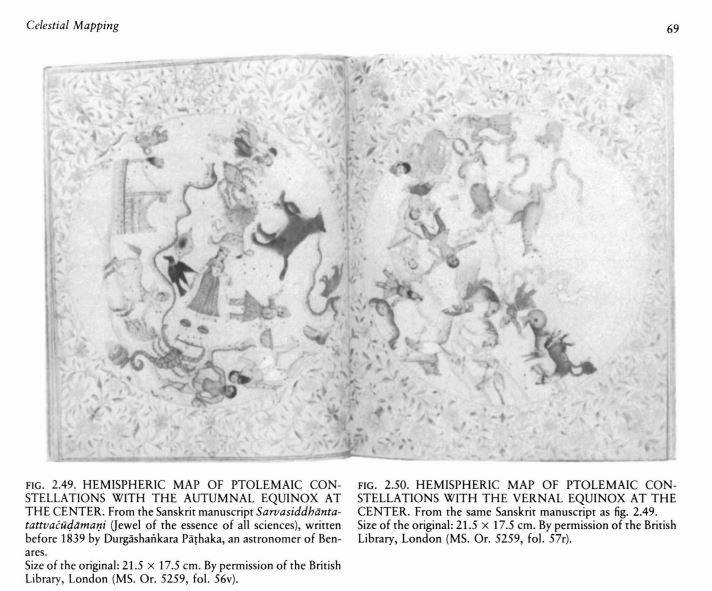 Celestial Mapping

69

FIG. 2.49. HEMISPHERIC MAP OF PTOLEMAIC CONSTELLATIONS WITH THE AUTUMNAL EQUINOX AT THE CENTER. From the Sanskrit manuscript Sarvasiddhāntatattvacūḍāmaṇi (Jewel of the essence of all sciences), written before 1839 by Durgāshaṅkara Pāṭhaka, an astronomer of Benares.
Size of the original: 21.5 × 17.5 cm. By permission of the British Library, London (MS. Or. 5259, fol. 56v).

FIG. 2.50. HEMISPHERIC MAP OF PTOLEMAIC CONSTELLATIONS WITH THE VERNAL EQUINOX AT THE CENTER. From the same Sanskrit manuscript as fig. 2.49.
Size of the original: 21.5 × 17.5 cm. By permission of the British Library, London (MS. Or. 5259, fol. 57r).